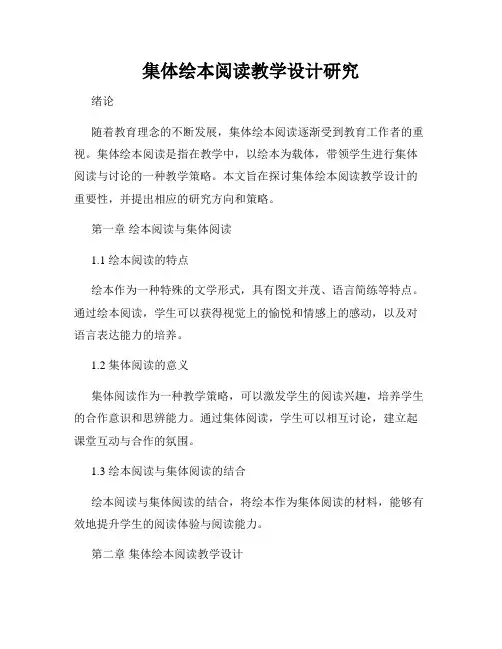 集体绘本阅读教学设计研究

绪论

随着教育理念的不断发展，集体绘本阅读逐渐受到教育工作者的重视。集体绘本阅读是指在教学中，以绘本为载体，带领学生进行集体阅读与讨论的一种教学策略。本文旨在探讨集体绘本阅读教学设计的重要性，并提出相应的研究方向和策略。

第一章 绘本阅读与集体阅读

1.1 绘本阅读的特点

绘本作为一种特殊的文学形式，具有图文并茂、语言简练等特点。通过绘本阅读，学生可以获得视觉上的愉悦和情感上的感动，以及对语言表达能力的培养。

1.2 集体阅读的意义

集体阅读作为一种教学策略，可以激发学生的阅读兴趣，培养学生的合作意识和思辨能力。通过集体阅读，学生可以相互讨论，建立起课堂互动与合作的氛围。

1.3 绘本阅读与集体阅读的结合

绘本阅读与集体阅读的结合，将绘本作为集体阅读的材料，能够有效地提升学生的阅读体验与阅读能力。

第二章 集体绘本阅读教学设计